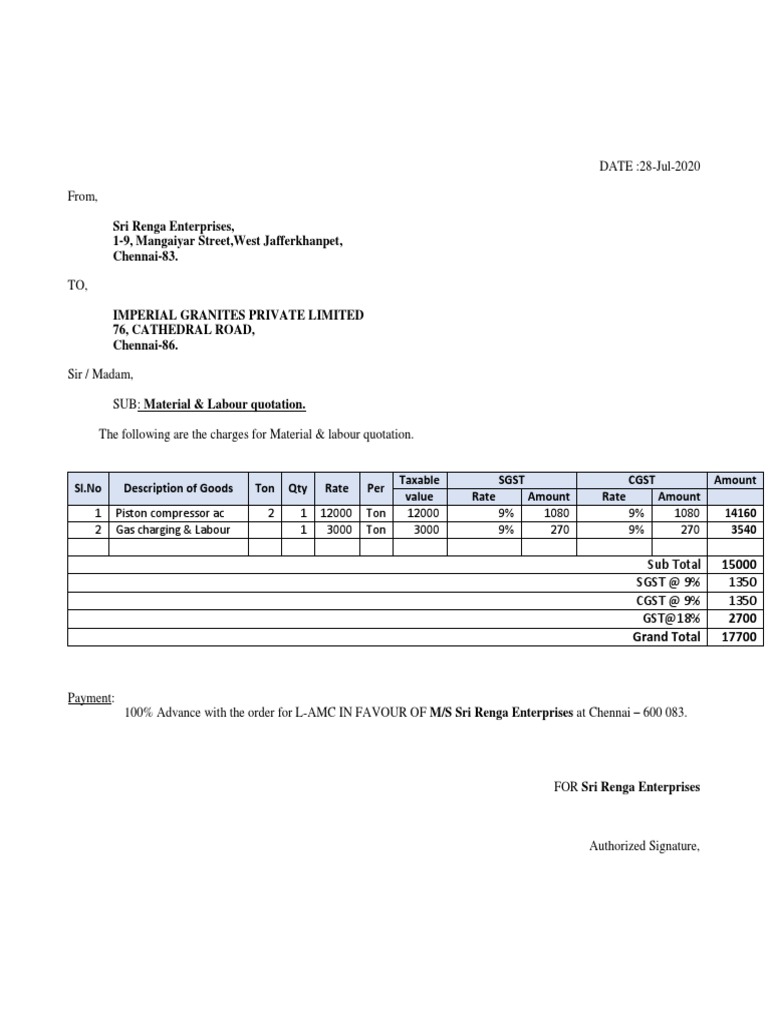 DATE :28-Jul-2020

From,

Sri Renga Enterprises,
1-9, Mangaiyar Street,West Jafferkhanpet,
Chennai-83.

TO,

IMPERIAL GRANITES PRIVATE LIMITED
76, CATHEDRAL ROAD,
Chennai-86.

Sir / Madam,

SUB: Material & Labour quotation.

The following are the charges for Material & labour quotation.

| Sl.No | Description of Goods | Ton | Qty | Rate | Per | Taxable value | SGST Rate | SGST Amount | CGST Rate | CGST Amount | Amount |
|---|---|---|---|---|---|---|---|---|---|---|---|
| 1 | Piston compressor ac | 2 | 1 | 12000 | Ton | 12000 | 9% | 1080 | 9% | 1080 | 14160 |
| 2 | Gas charging & Labour | | 1 | 3000 | Ton | 3000 | 9% | 270 | 9% | 270 | 3540 |
| | | | | | | | | | | | |
| | | | | | | | | | | Sub Total | 15000 |
| | | | | | | | | | | SGST @ 9% | 1350 |
| | | | | | | | | | | CGST @ 9% | 1350 |
| | | | | | | | | | | GST@18% | 2700 |
| | | | | | | | | | | Grand Total | 17700 |

Payment:
100% Advance with the order for L-AMC IN FAVOUR OF M/S Sri Renga Enterprises at Chennai – 600 083.

FOR Sri Renga Enterprises

Authorized Signature,